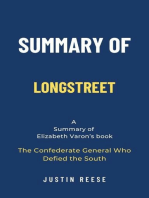 SUMMARY OF

LONGSTREET

A
Summary of
Elizabeth Varon's book

The Confederate General Who Defied the South

JUSTIN REESE